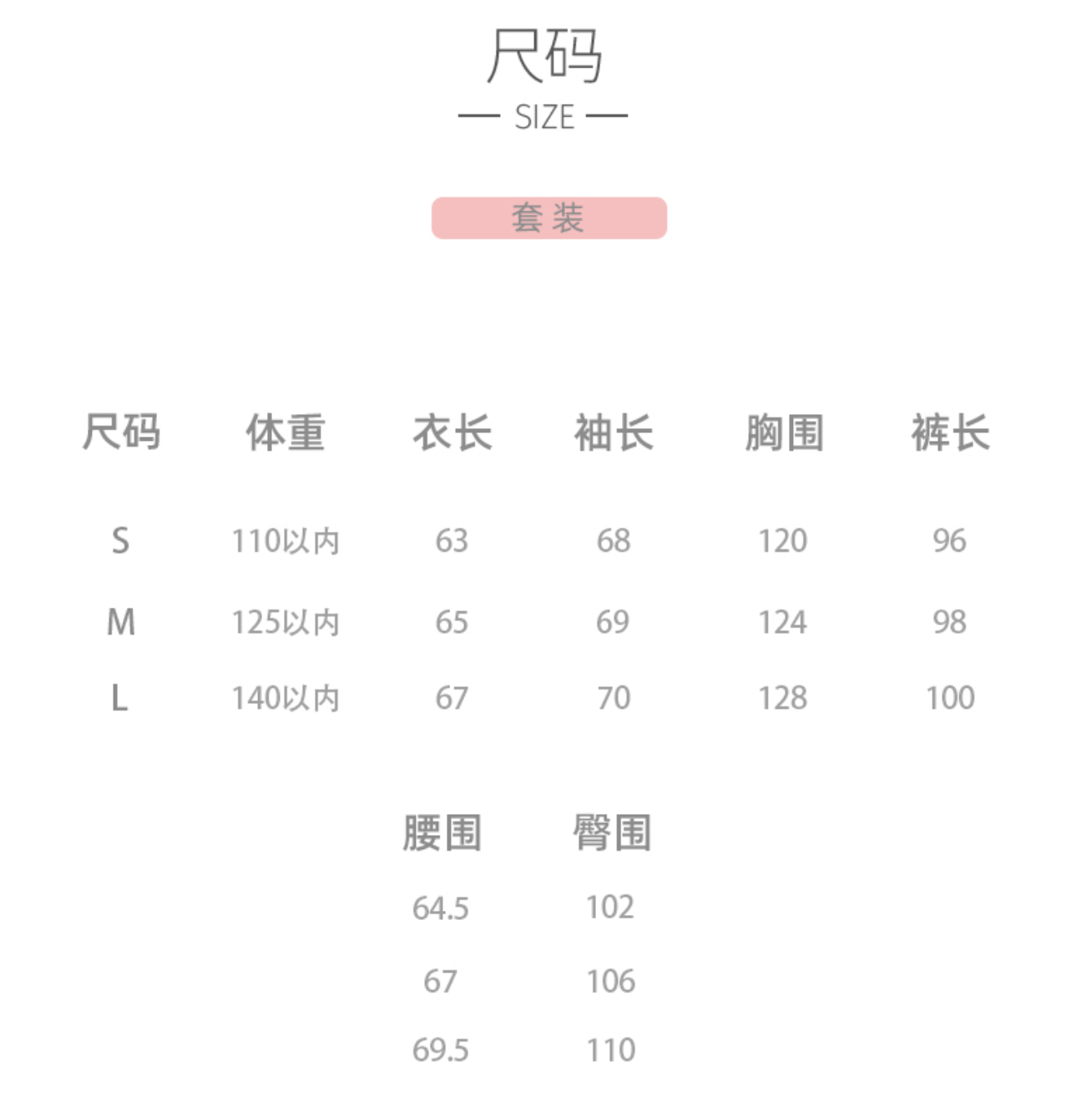 尺码

— SIZE —

套装

| 尺码 | 体重 | 衣长 | 袖长 | 胸围 | 裤长 |
|---|---|---|---|---|---|
| S | 110以内 | 63 | 68 | 120 | 96 |
| M | 125以内 | 65 | 69 | 124 | 98 |
| L | 140以内 | 67 | 70 | 128 | 100 |

| 腰围 | 臀围 |
|---|---|
| 64.5 | 102 |
| 67 | 106 |
| 69.5 | 110 |